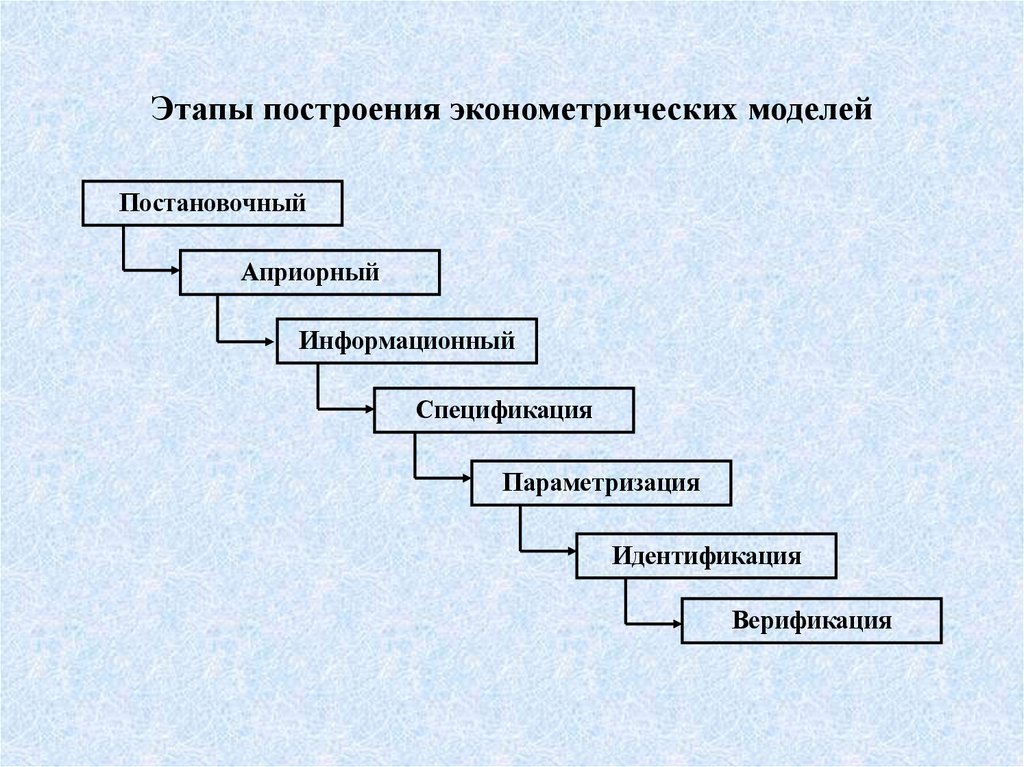 Этапы построения эконометрических моделей

Постановочный

Априорный

Информационный

Спецификация

Параметризация

Идентификация

Верификация